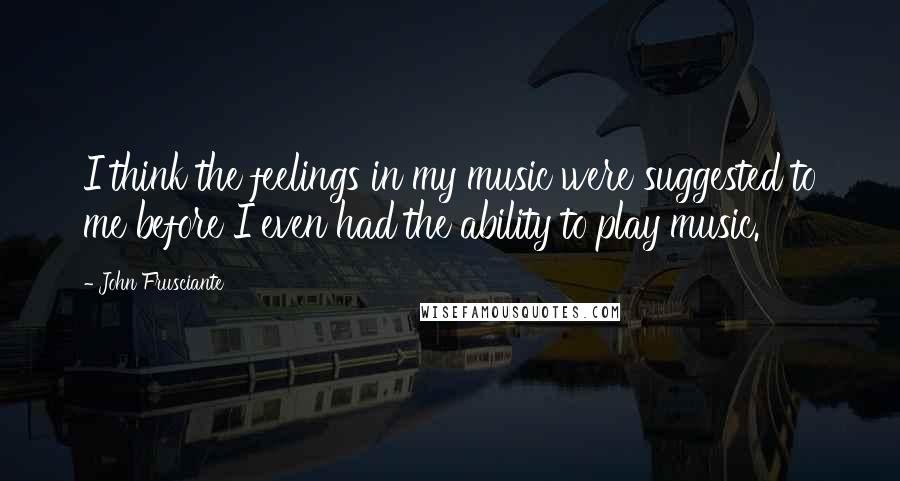 I think the feelings in my music were suggested to me before I even had the ability to play music.

- John Frusciante

WISEFAMOUSQUOTES.COM